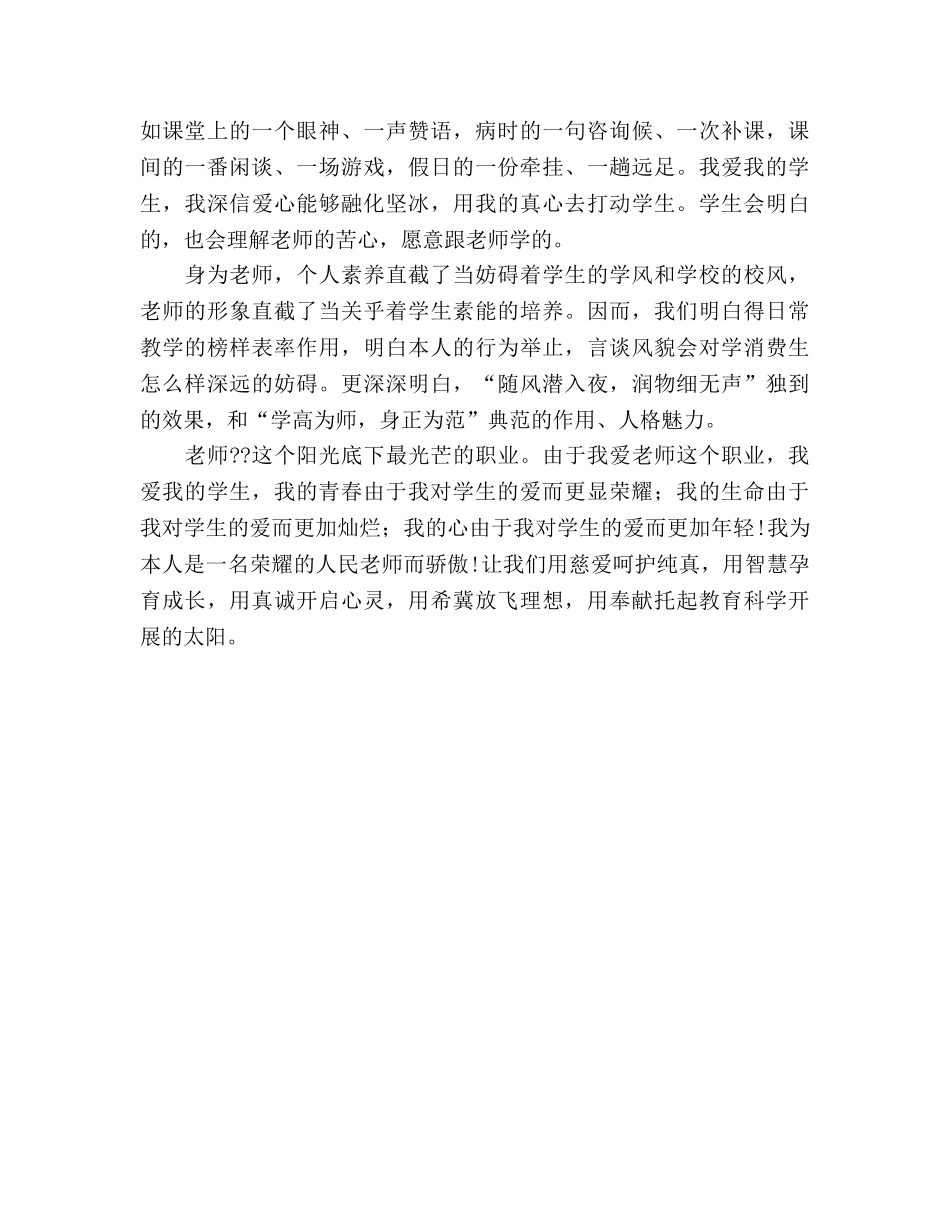 如课堂上的一个眼神、一声赞语，病时的一句咨询候、一次补课，课间的一番闲谈、一场游戏，假日的一份牵挂、一趟远足。我爱我的学生，我深信爱心能够融化坚冰，用我的真心去打动学生。学生会明白的，也会理解老师的苦心，愿意跟老师学的。

身为老师，个人素养直截了当妨碍着学生的学风和学校的校风，老师的形象直截了当关乎着学生素能的培养。因而，我们明白得日常教学的榜样表率作用，明白本人的行为举止，言谈风貌会对学消费生怎么样深远的妨碍。更深深明白，“随风潜入夜，润物细无声”独到的效果，和“学高为师，身正为范”典范的作用、人格魅力。

老师??这个阳光底下最光芒的职业。由于我爱老师这个职业，我爱我的学生，我的青春由于我对学生的爱而更显荣耀；我的生命由于我对学生的爱而更加灿烂；我的心由于我对学生的爱而更加年轻!我为本人是一名荣耀的人民老师而骄傲!让我们用慈爱呵护纯真，用智慧孕育成长，用真诚开启心灵，用希冀放飞理想，用奉献托起教育科学开展的太阳。